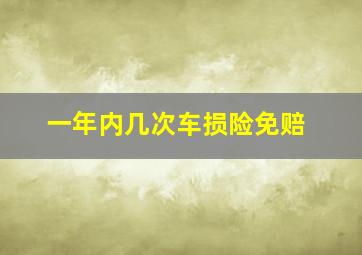 一年内几次车损险免赔